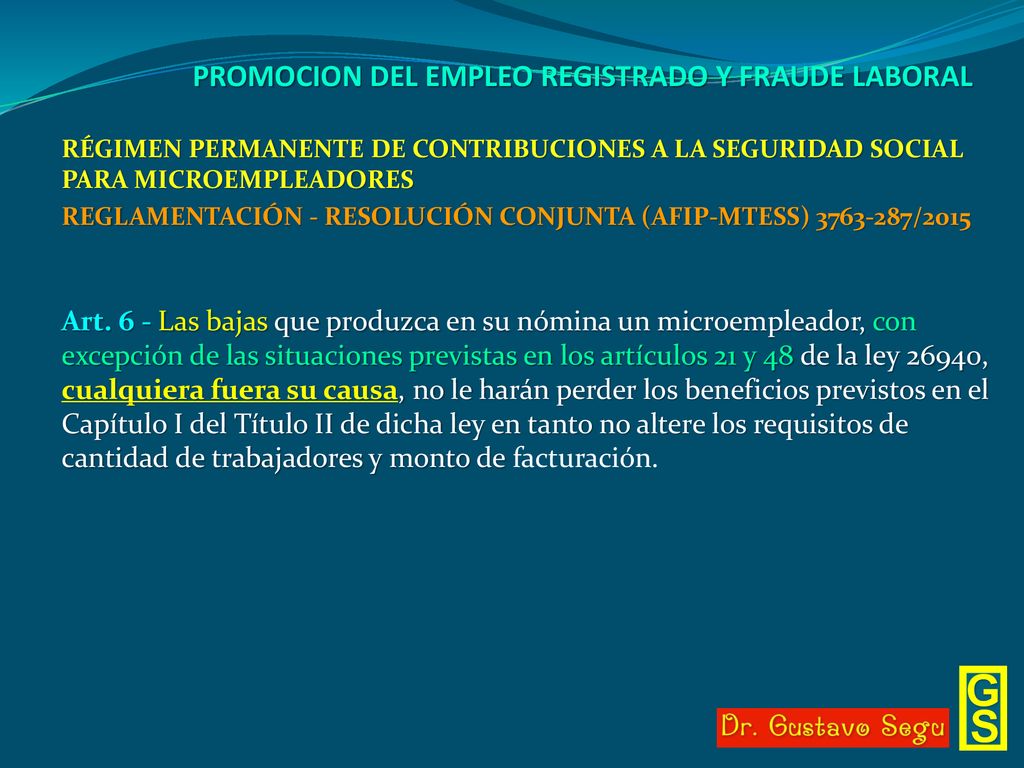 PROMOCION DEL EMPLEO REGISTRADO Y FRAUDE LABORAL

RÉGIMEN PERMANENTE DE CONTRIBUCIONES A LA SEGURIDAD SOCIAL PARA MICROEMPLEADORES

REGLAMENTACIÓN - RESOLUCIÓN CONJUNTA (AFIP-MTESS) 3763-287/2015

Art. 6 - Las bajas que produzca en su nómina un microempleador, con excepción de las situaciones previstas en los artículos 21 y 48 de la ley 26940, cualquiera fuera su causa, no le harán perder los beneficios previstos en el Capítulo I del Título II de dicha ley en tanto no altere los requisitos de cantidad de trabajadores y monto de facturación.

Dr. Gustavo Segu

GS